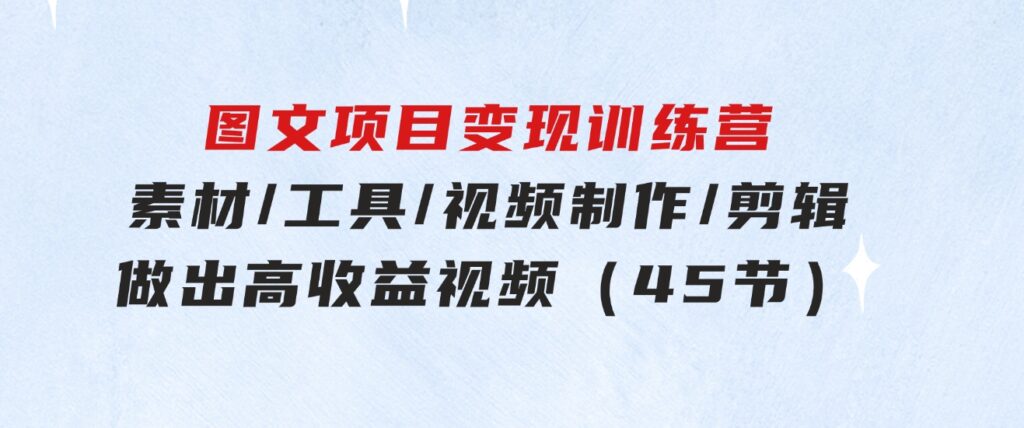 图文项目变现训练营
素材/工具/视频制作/剪辑
做出高收益视频（45节）